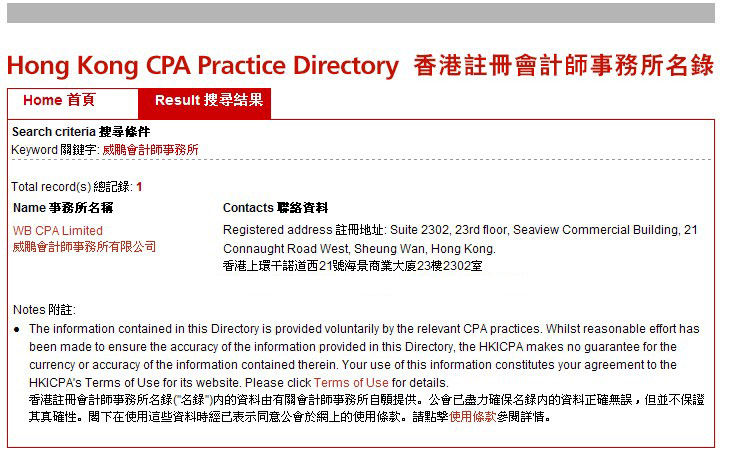 Hong Kong CPA Practice Directory 香港註冊會計師事務所名錄

Home 首頁

Result 搜尋結果

Search criteria 搜尋條件
Keyword 關鍵字: 威鵬會計師事務所

Total record(s) 總記錄: 1

| Name 事務所名稱 | Contacts 聯絡資料 |
|---|---|
| WB CPA Limited 威鵬會計師事務所有限公司 | Registered address 註冊地址: Suite 2302, 23rd floor, Seaview Commercial Building, 21 Connaught Road West, Sheung Wan, Hong Kong. 香港上環干諾道西21號海景商業大廈23樓2302室 |

Notes 附註:

• The information contained in this Directory is provided voluntarily by the relevant CPA practices. Whilst reasonable effort has been made to ensure the accuracy of the information provided in this Directory, the HKICPA makes no guarantee for the currency or accuracy of the information contained therein. Your use of this information constitutes your agreement to the HKICPA's Terms of Use for its website. Please click Terms of Use for details.
香港註冊會計師事務所名錄("名錄")內的資料由有關會計師事務所自願提供。公會已盡力確保名錄內的資料正確無誤，但並不保證其真確性。閣下在使用這些資料時經已表示同意公會於網上的使用條款。請點擊使用條款參閱詳情。